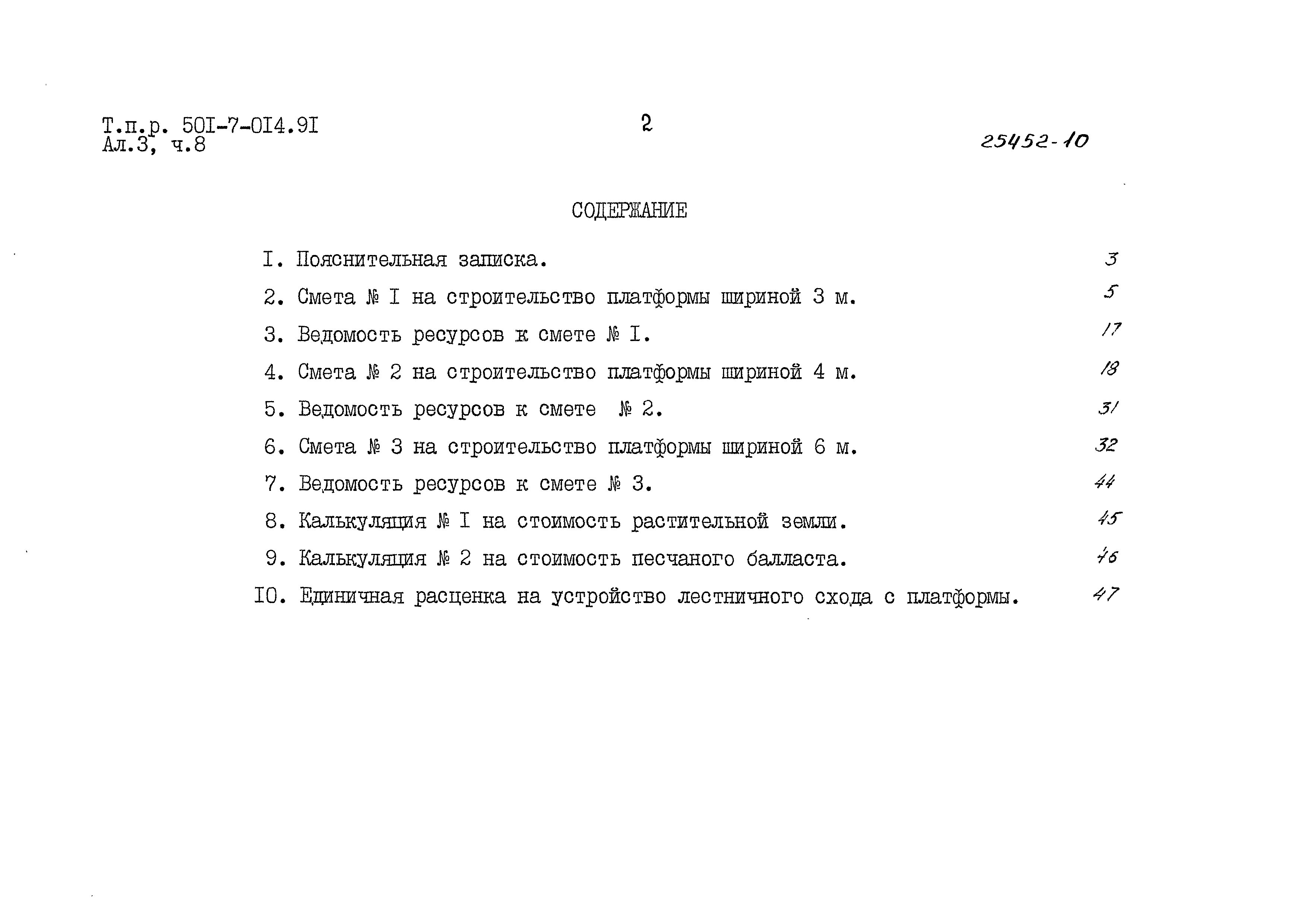 Т.п.р. 50I-7-0I4.9I
Ал.3, ч.8

2

25452-10

СОДЕРЖАНИЕ

I. Пояснительная записка. 3

2. Смета № I на строительство платформы шириной 3 м. 5

3. Ведомость ресурсов к смете № I. 17

4. Смета № 2 на строительство платформы шириной 4 м. 18

5. Ведомость ресурсов к смете № 2. 31

6. Смета № 3 на строительство платформы шириной 6 м. 32

7. Ведомость ресурсов к смете № 3. 44

8. Калькуляция № I на стоимость растительной земли. 45

9. Калькуляция № 2 на стоимость песчаного балласта. 46

I0. Единичная расценка на устройство лестничного схода с платформы. 47